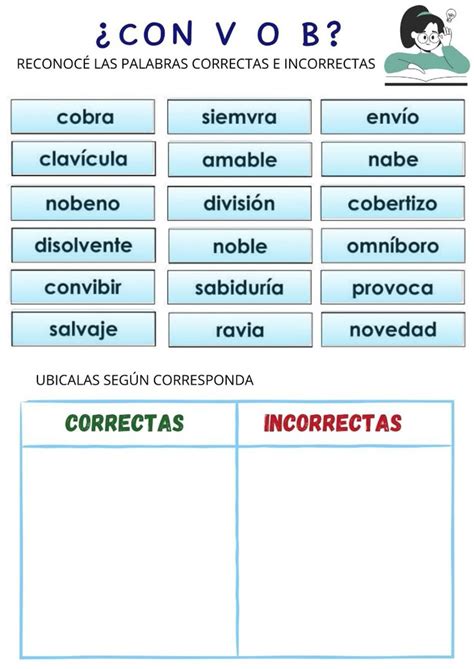 ¿CON V O B?

RECONOCÉ LAS PALABRAS CORRECTAS E INCORRECTAS

| cobra | siemvra | envío |
|---|---|---|
| clavícula | amable | nabe |
| nobeno | división | cobertizo |
| disolvente | noble | omníboro |
| convibir | sabiduría | provoca |
| salvaje | ravia | novedad |

UBICALAS SEGÚN CORRESPONDA

| CORRECTAS | INCORRECTAS |
|---|---|
| | |